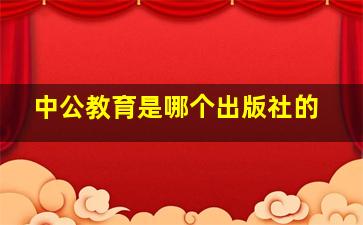 中公教育是哪个出版社的